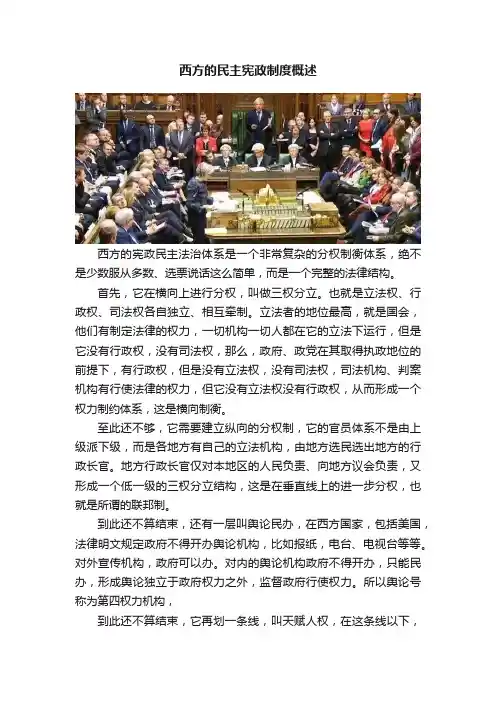 西方的民主宪政制度概述

西方的宪政民主法治体系是一个非常复杂的分权制衡体系，绝不是少数服从多数、选票说话这么简单，而是一个完整的法律结构。

首先，它在横向上进行分权，叫做三权分立。也就是立法权、行政权、司法权各自独立、相互牵制。立法者的地位最高，就是国会，他们有制定法律的权力，一切机构一切人都在它的立法下运行，但是它没有行政权，没有司法权，那么，政府、政党在其取得执政地位的前提下，有行政权，但是没有立法权，没有司法权，司法机构、判案机构有行使法律的权力，但它没有立法权没有行政权，从而形成一个权力制约体系，这是横向制衡。

至此还不够，它需要建立纵向的分权制，它的官员体系不是由上级派下级，而是各地方有自己的立法机构，由地方选民选出地方的行政长官。地方行政长官仅对本地区的人民负责、向地方议会负责，又形成一个低一级的三权分立结构，这是在垂直线上的进一步分权，也就是所谓的联邦制。

到此还不算结束，还有一层叫舆论民办，在西方国家，包括美国，法律明文规定政府不得开办舆论机构，比如报纸，电台、电视台等等。对外宣传机构，政府可以办。对内的舆论机构政府不得开办，只能民办，形成舆论独立于政府权力之外，监督政府行使权力。所以舆论号称为第四权力机构，

到此还不算结束，它再划一条线，叫天赋人权，在这条线以下，